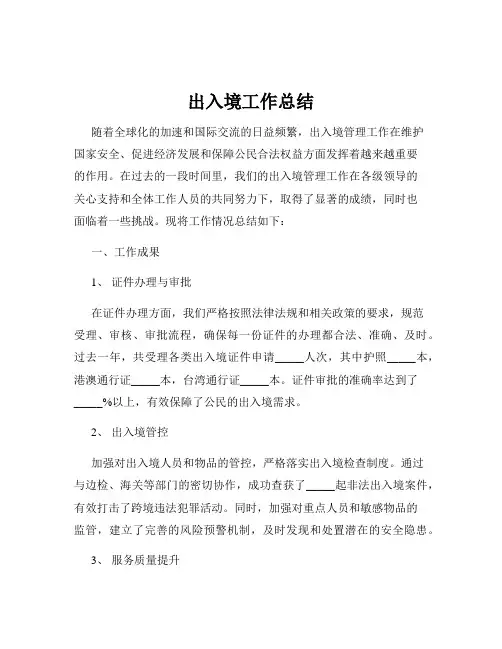 出入境工作总结

随着全球化的加速和国际交流的日益频繁，出入境管理工作在维护国家安全、促进经济发展和保障公民合法权益方面发挥着越来越重要的作用。在过去的一段时间里，我们的出入境管理工作在各级领导的关心支持和全体工作人员的共同努力下，取得了显著的成绩，同时也面临着一些挑战。现将工作情况总结如下：

一、工作成果

1、证件办理与审批

在证件办理方面，我们严格按照法律法规和相关政策的要求，规范受理、审核、审批流程，确保每一份证件的办理都合法、准确、及时。过去一年，共受理各类出入境证件申请_____人次，其中护照_____本，港澳通行证_____本，台湾通行证_____本。证件审批的准确率达到了_____%以上，有效保障了公民的出入境需求。

2、出入境管控

加强对出入境人员和物品的管控，严格落实出入境检查制度。通过与边检、海关等部门的密切协作，成功查获了_____起非法出入境案件，有效打击了跨境违法犯罪活动。同时，加强对重点人员和敏感物品的监管，建立了完善的风险预警机制，及时发现和处置潜在的安全隐患。

3、服务质量提升